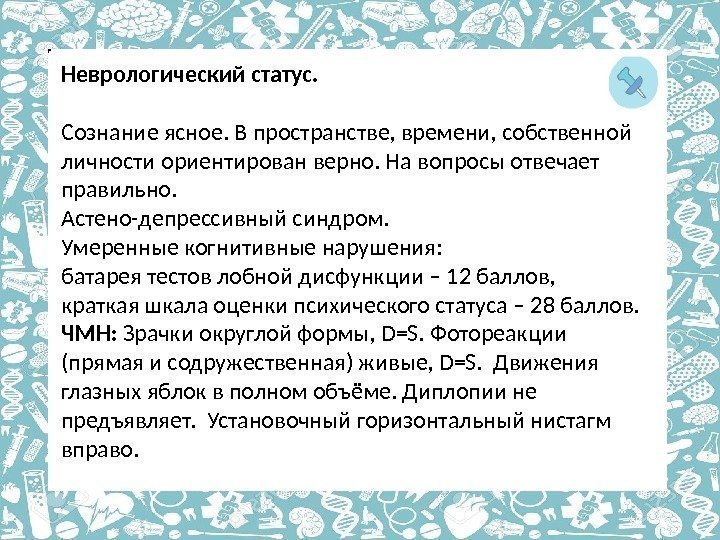 Неврологический статус.

Сознание ясное. В пространстве, времени, собственной личности ориентирован верно. На вопросы отвечает правильно.
Астено-депрессивный синдром.
Умеренные когнитивные нарушения:
батарея тестов лобной дисфункции – 12 баллов,
краткая шкала оценки психического статуса – 28 баллов.
ЧМН: Зрачки округлой формы, D=S. Фотореакции (прямая и содружественная) живые, D=S. Движения глазных яблок в полном объёме. Диплопии не предъявляет. Установочный горизонтальный нистагм вправо.